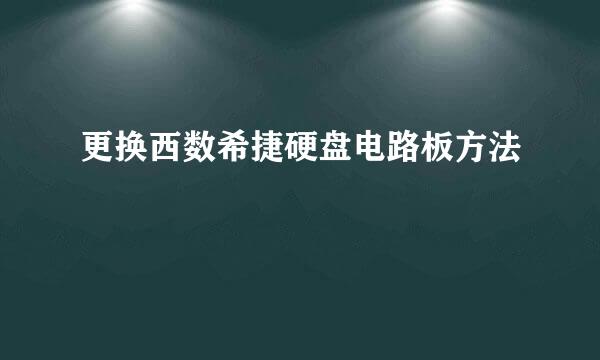 更换西数希捷硬盘电路板方法